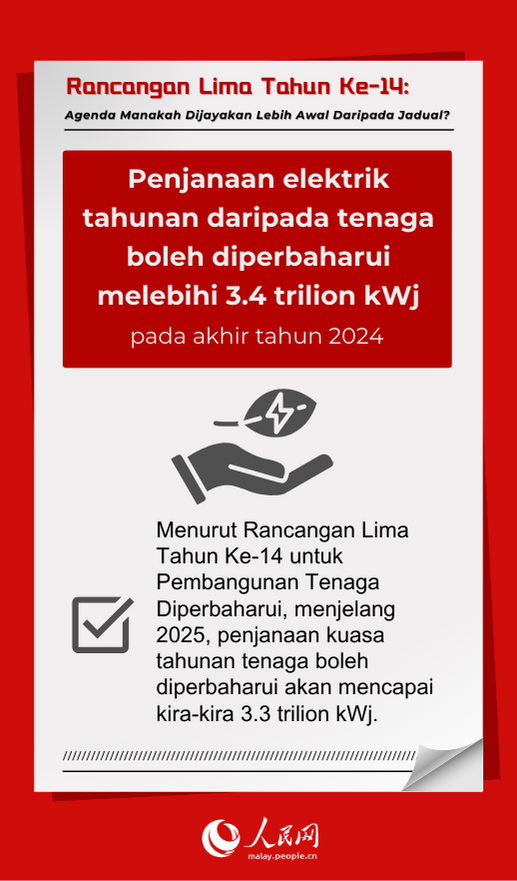 Rancangan Lima Tahun Ke-14:

Agenda Manakah Dijayakan Lebih Awal Daripada Jadual?

Penjanaan elektrik tahunan daripada tenaga boleh diperbaharui melebihi 3.4 trilion kWj

pada akhir tahun 2024

☑

Menurut Rancangan Lima Tahun Ke-14 untuk Pembangunan Tenaga Diperbaharui, menjelang 2025, penjanaan kuasa tahunan tenaga boleh diperbaharui akan mencapai kira-kira 3.3 trilion kWj.

人民网
malay.people.cn